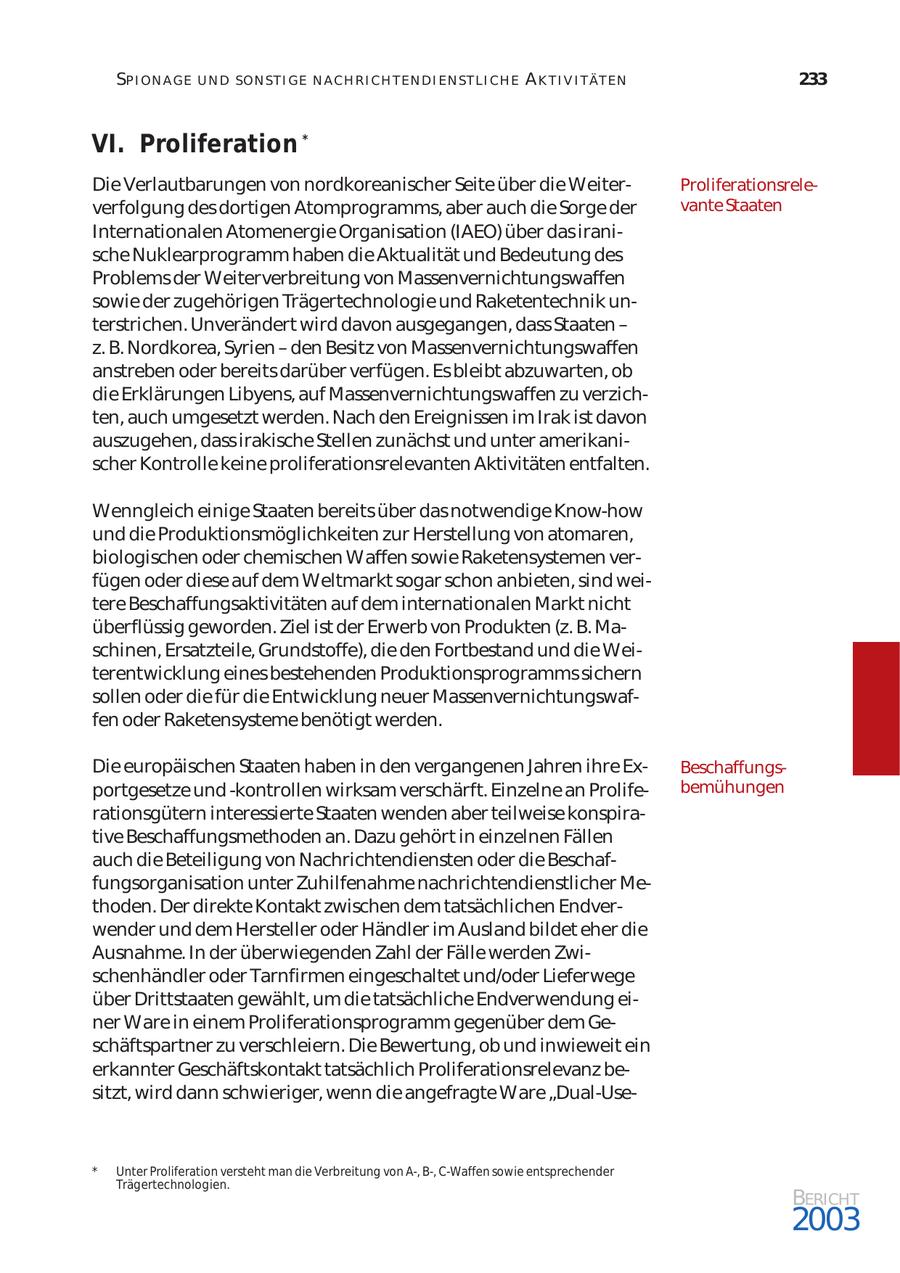 SPIONAGE UND SONSTIGE NACHRICHTENDIENSTLICHE AKTIVITÄTEN

233

VI. Proliferation *

Proliferationsrelevante Staaten

Die Verlautbarungen von nordkoreanischer Seite über die Weiterverfolgung des dortigen Atomprogramms, aber auch die Sorge der Internationalen Atomenergie Organisation (IAEO) über das iranische Nuklearprogramm haben die Aktualität und Bedeutung des Problems der Weiterverbreitung von Massenvernichtungswaffen sowie der zugehörigen Trägertechnologie und Raketentechnik unterstrichen. Unverändert wird davon ausgegangen, dass Staaten – z. B. Nordkorea, Syrien – den Besitz von Massenvernichtungswaffen anstreben oder bereits darüber verfügen. Es bleibt abzuwarten, ob die Erklärungen Libyens, auf Massenvernichtungswaffen zu verzichten, auch umgesetzt werden. Nach den Ereignissen im Irak ist davon auszugehen, dass irakische Stellen zunächst und unter amerikanischer Kontrolle keine proliferationsrelevanten Aktivitäten entfalten.

Wenngleich einige Staaten bereits über das notwendige Know-how und die Produktionsmöglichkeiten zur Herstellung von atomaren, biologischen oder chemischen Waffen sowie Raketensystemen verfügen oder diese auf dem Weltmarkt sogar schon anbieten, sind weitere Beschaffungsaktivitäten auf dem internationalen Markt nicht überflüssig geworden. Ziel ist der Erwerb von Produkten (z. B. Maschinen, Ersatzteile, Grundstoffe), die den Fortbestand und die Weiterentwicklung eines bestehenden Produktionsprogramms sichern sollen oder die für die Entwicklung neuer Massenvernichtungswaffen oder Raketensysteme benötigt werden.

Beschaffungsbemühungen

Die europäischen Staaten haben in den vergangenen Jahren ihre Exportgesetze und -kontrollen wirksam verschärft. Einzelne an Proliferationsgütern interessierte Staaten wenden aber teilweise konspirative Beschaffungsmethoden an. Dazu gehört in einzelnen Fällen auch die Beteiligung von Nachrichtendiensten oder die Beschaffungsorganisation unter Zuhilfenahme nachrichtendienstlicher Methoden. Der direkte Kontakt zwischen dem tatsächlichen Endverwender und dem Hersteller oder Händler im Ausland bildet eher die Ausnahme. In der überwiegenden Zahl der Fälle werden Zwischenhändler oder Tarnfirmen eingeschaltet und/oder Lieferwege über Drittstaaten gewählt, um die tatsächliche Endverwendung einer Ware in einem Proliferationsprogramm gegenüber dem Geschäftspartner zu verschleiern. Die Bewertung, ob und inwieweit ein erkannter Geschäftskontakt tatsächlich Proliferationsrelevanz besitzt, wird dann schwieriger, wenn die angefragte Ware „Dual-Use-

* Unter Proliferation versteht man die Verbreitung von A-, B-, C-Waffen sowie entsprechender Trägertechnologien.

BERICHT
2003